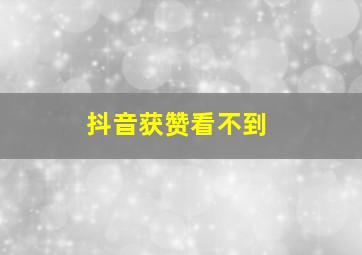 抖音获赞看不到